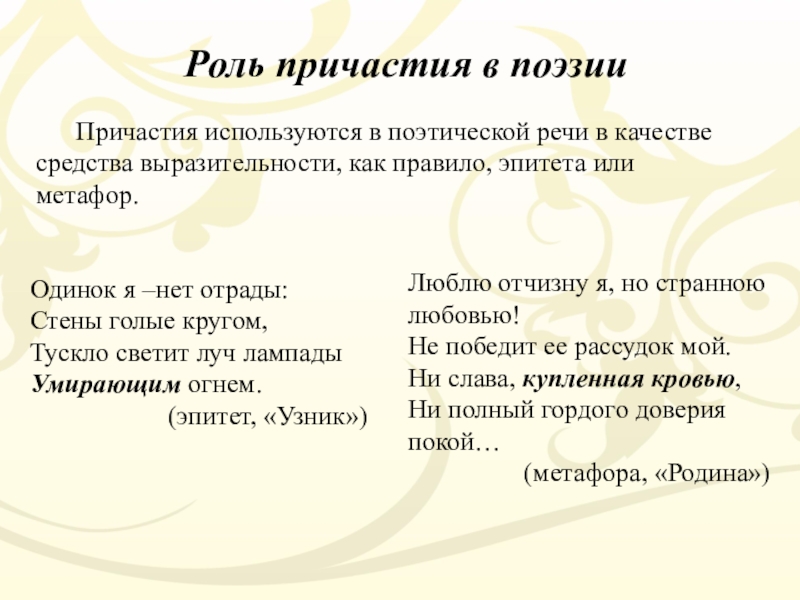 Роль причастия в поэзии

Причастия используются в поэтической речи в качестве средства выразительности, как правило, эпитета или метафор.

Одинок я –нет отрады:
Стены голые кругом,
Тускло светит луч лампады
Умирающим огнем.
(эпитет, «Узник»)

Люблю отчизну я, но странною любовью!
Не победит ее рассудок мой.
Ни слава, купленная кровью,
Ни полный гордого доверия покой…
(метафора, «Родина»)